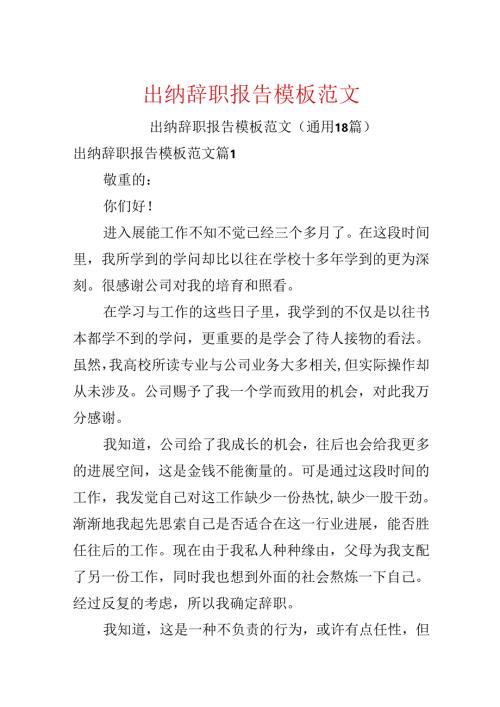 出纳辞职报告模板范文

出纳辞职报告模板范文（通用18篇）

出纳辞职报告模板范文篇1

敬重的：

你们好！

进入展能工作不知不觉已经三个多月了。在这段时间里，我所学到的学问却比以往在学校十多年学到的更为深刻。很感谢公司对我的培育和照看。

在学习与工作的这些日子里，我学到的不仅是以往书本都学不到的学问，更重要的是学会了待人接物的看法。虽然，我高校所读专业与公司业务大多相关，但实际操作却从未涉及。公司赐予了我一个学而致用的机会，对此我万分感谢。

我知道，公司给了我成长的机会，往后也会给我更多的进展空间，这是金钱不能衡量的。可是通过这段时间的工作，我发觉自己对这工作缺少一份热忱，缺少一股干劲。渐渐地我起先思索自己是否适合在这一行业进展，能否胜任往后的工作。现在由于我私人种种缘由，父母为我支配了另一份工作，同时我也想到外面的社会熬炼一下自己。经过反复的考虑，所以我确定辞职。

我知道，这是一种不负责的行为，或许有点任性，但